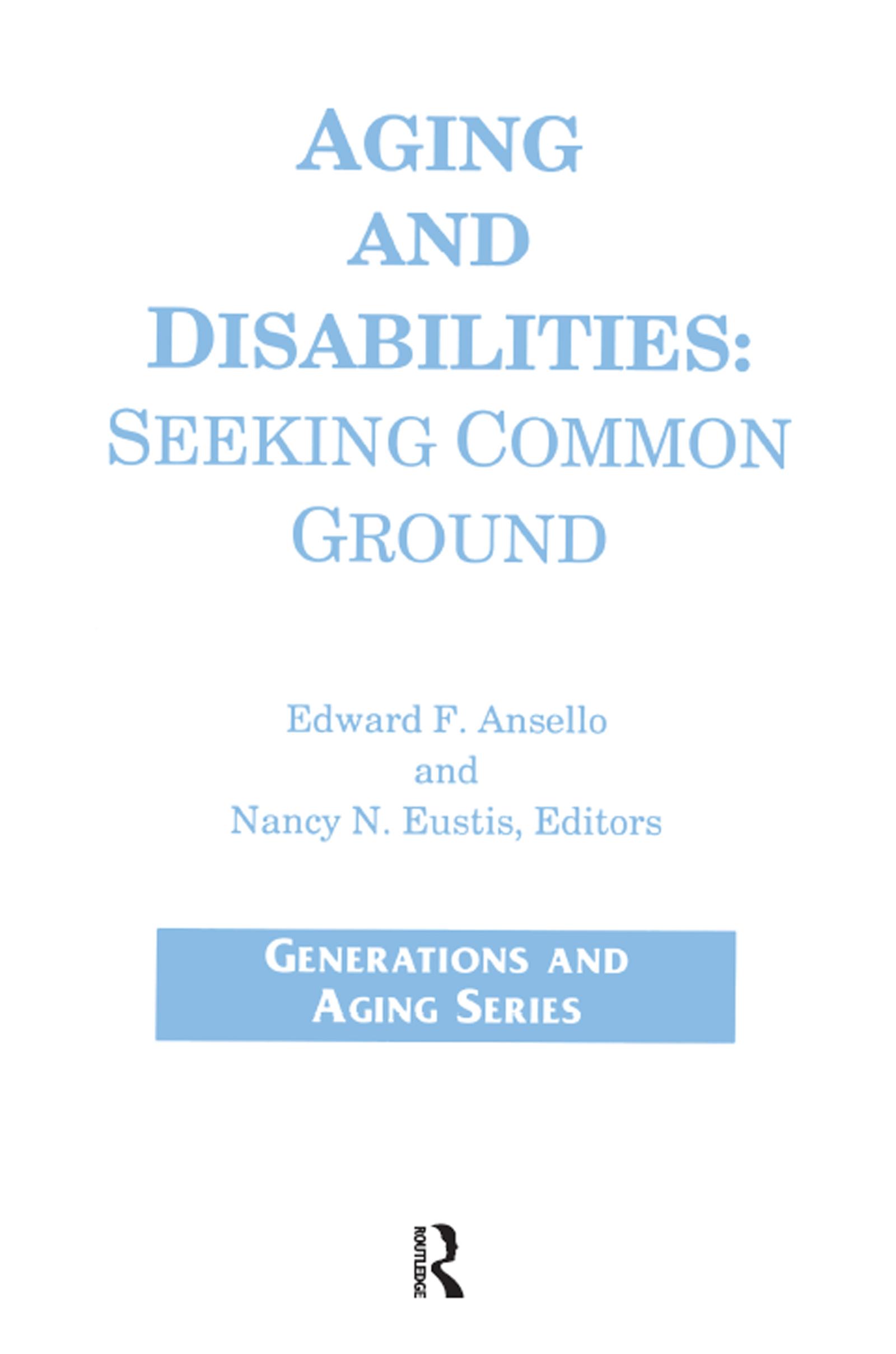 AGING AND DISABILITIES: SEEKING COMMON GROUND

Edward F. Ansello and Nancy N. Eustis, Editors

GENERATIONS AND AGING SERIES

ROUTLEDGE